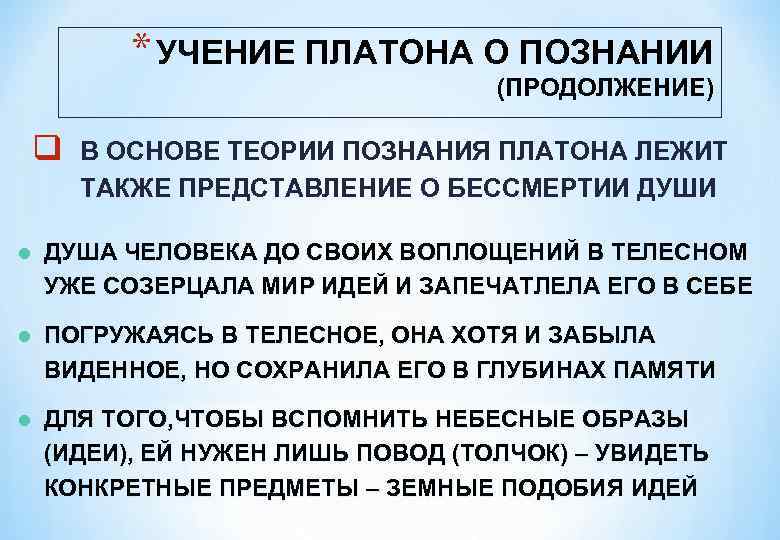 * УЧЕНИЕ ПЛАТОНА О ПОЗНАНИИ
(ПРОДОЛЖЕНИЕ)

☐ В ОСНОВЕ ТЕОРИИ ПОЗНАНИЯ ПЛАТОНА ЛЕЖИТ ТАКЖЕ ПРЕДСТАВЛЕНИЕ О БЕССМЕРТИИ ДУШИ

• ДУША ЧЕЛОВЕКА ДО СВОИХ ВОПЛОЩЕНИЙ В ТЕЛЕСНОМ УЖЕ СОЗЕРЦАЛА МИР ИДЕЙ И ЗАПЕЧАТЛЕЛА ЕГО В СЕБЕ

• ПОГРУЖАЯСЬ В ТЕЛЕСНОЕ, ОНА ХОТЯ И ЗАБЫЛА ВИДЕННОЕ, НО СОХРАНИЛА ЕГО В ГЛУБИНАХ ПАМЯТИ

• ДЛЯ ТОГО,ЧТОБЫ ВСПОМНИТЬ НЕБЕСНЫЕ ОБРАЗЫ (ИДЕИ), ЕЙ НУЖЕН ЛИШЬ ПОВОД (ТОЛЧОК) – УВИДЕТЬ КОНКРЕТНЫЕ ПРЕДМЕТЫ – ЗЕМНЫЕ ПОДОБИЯ ИДЕЙ